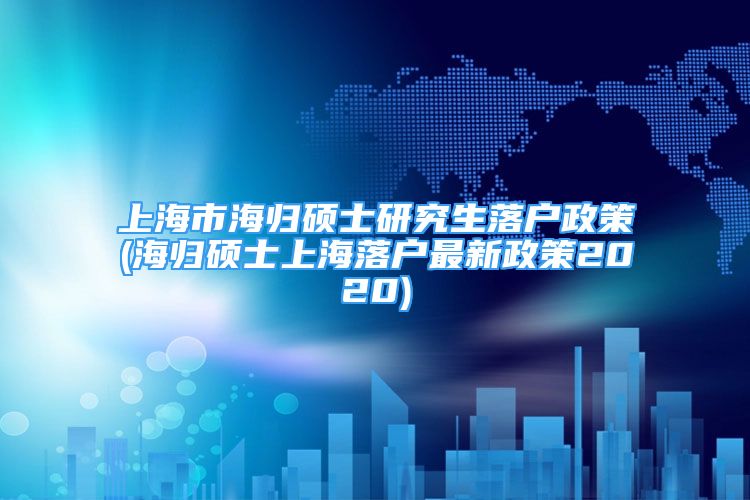 上海市海归硕士研究生落户政策(海归硕士上海落户最新政策2020)